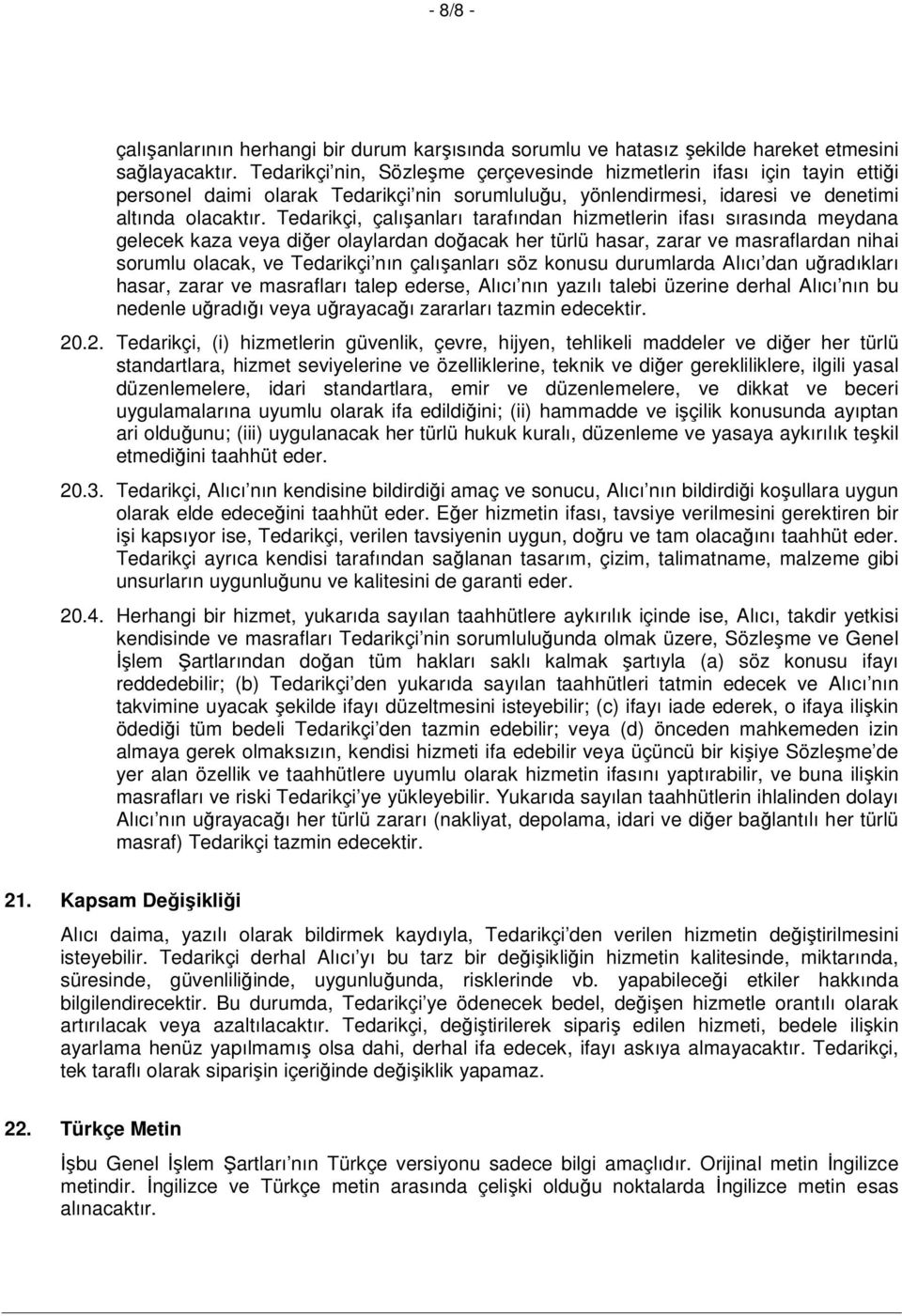 - 8/8 -

çalışanlarının herhangi bir durum karşısında sorumlu ve hatasız şekilde hareket etmesini sağlayacaktır. Tedarikçi’nin, Sözleşme çerçevesinde hizmetlerin ifası için tayin ettiği personel daimi olarak Tedarikçi’nin sorumluluğu, yönlendirmesi, idaresi ve denetimi altında olacaktır. Tedarikçi, çalışanları tarafından hizmetlerin ifası sırasında meydana gelecek kaza veya diğer olaylardan doğacak her türlü hasar, zarar ve masraflardan nihai sorumlu olacak, ve Tedarikçi’nın çalışanları söz konusu durumlarda Alıcı’dan uğradıkları hasar, zarar ve masrafları talep ederse, Alıcı’nın yazılı talebi üzerine derhal Alıcı’nın bu nedenle uğradığı veya uğrayacağı zararları tazmin edecektir.

20.2. Tedarikçi, (i) hizmetlerin güvenlik, çevre, hijyen, tehlikeli maddeler ve diğer her türlü standartlara, hizmet seviyelerine ve özelliklerine, teknik ve diğer gerekliliklere, ilgili yasal düzenlemelere, idari standartlara, emir ve düzenlemelere, ve dikkat ve beceri uygulamalarına uyumlu olarak ifa edildiğini; (ii) hammadde ve işçilik konusunda ayıptan ari olduğunu; (iii) uygulanacak her türlü hukuk kuralı, düzenleme ve yasaya aykırılık teşkil etmediğini taahhüt eder.

20.3. Tedarikçi, Alıcı’nın kendisine bildirdiği amaç ve sonucu, Alıcı’nın bildirdiği koşullara uygun olarak elde edeceğini taahhüt eder. Eğer hizmetin ifası, tavsiye verilmesini gerektiren bir işi kapsıyor ise, Tedarikçi, verilen tavsiyenin uygun, doğru ve tam olacağını taahhüt eder. Tedarikçi ayrıca kendisi tarafından sağlanan tasarım, çizim, talimatname, malzeme gibi unsurların uygunluğunu ve kalitesini de garanti eder.

20.4. Herhangi bir hizmet, yukarıda sayılan taahhütlere aykırılık içinde ise, Alıcı, takdir yetkisi kendisinde ve masrafları Tedarikçi’nin sorumluluğunda olmak üzere, Sözleşme ve Genel İşlem Şartlarından doğan tüm hakları saklı kalmak şartıyla (a) söz konusu ifayı reddedebilir; (b) Tedarikçi’den yukarıda sayılan taahhütleri tatmin edecek ve Alıcı’nın takvimine uyacak şekilde ifayı düzeltmesini isteyebilir; (c) ifayı iade ederek, o ifaya ilişkin ödediği tüm bedeli Tedarikçi’den tazmin edebilir; veya (d) önceden mahkemeden izin almaya gerek olmaksızın, kendisi hizmeti ifa edebilir veya üçüncü bir kişiye Sözleşme’de yer alan özellik ve taahhütlere uyumlu olarak hizmetin ifasını yaptırabilir, ve buna ilişkin masrafları ve riski Tedarikçi’ye yükleyebilir. Yukarıda sayılan taahhütlerin ihlalinden dolayı Alıcı’nın uğrayacağı her türlü zararı (nakliyat, depolama, idari ve diğer bağlantılı her türlü masraf) Tedarikçi tazmin edecektir.

21. Kapsam Değişikliği

Alıcı daima, yazılı olarak bildirmek kaydıyla, Tedarikçi’den verilen hizmetin değiştirilmesini isteyebilir. Tedarikçi derhal Alıcı’yı bu tarz bir değişikliğin hizmetin kalitesinde, miktarında, süresinde, güvenliliğinde, uygunluğunda, risklerinde vb. yapabileceği etkiler hakkında bilgilendirecektir. Bu durumda, Tedarikçi’ye ödenecek bedel, değişen hizmetle orantılı olarak artırılacak veya azaltılacaktır. Tedarikçi, değiştirilerek sipariş edilen hizmeti, bedele ilişkin ayarlama henüz yapılmamış olsa dahi, derhal ifa edecek, ifayı askıya almayacaktır. Tedarikçi, tek taraflı olarak siparişin içeriğinde değişiklik yapamaz.

22. Türkçe Metin

İşbu Genel İşlem Şartları’nın Türkçe versiyonu sadece bilgi amaçlıdır. Orijinal metin İngilizce metindir. İngilizce ve Türkçe metin arasında çelişki olduğu noktalarda İngilizce metin esas alınacaktır.